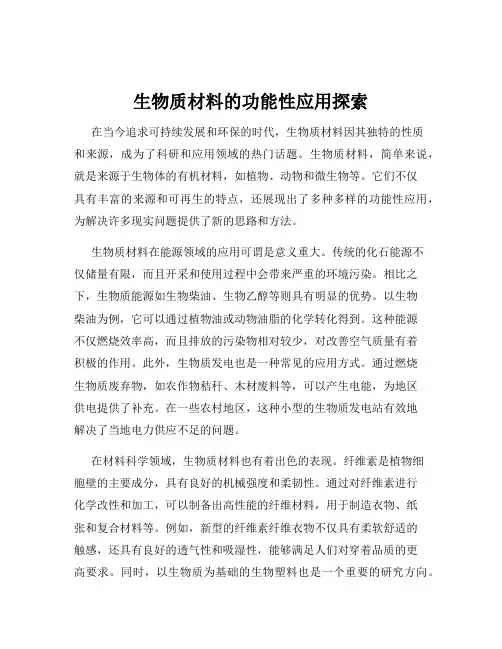 生物质材料的功能性应用探索

在当今追求可持续发展和环保的时代，生物质材料因其独特的性质和来源，成为了科研和应用领域的热门话题。生物质材料，简单来说，就是来源于生物体的有机材料，如植物、动物和微生物等。它们不仅具有丰富的来源和可再生的特点，还展现出了多种多样的功能性应用，为解决许多现实问题提供了新的思路和方法。

生物质材料在能源领域的应用可谓是意义重大。传统的化石能源不仅储量有限，而且开采和使用过程中会带来严重的环境污染。相比之下，生物质能源如生物柴油、生物乙醇等则具有明显的优势。以生物柴油为例，它可以通过植物油或动物油脂的化学转化得到。这种能源不仅燃烧效率高，而且排放的污染物相对较少，对改善空气质量有着积极的作用。此外，生物质发电也是一种常见的应用方式。通过燃烧生物质废弃物，如农作物秸秆、木材废料等，可以产生电能，为地区供电提供了补充。在一些农村地区，这种小型的生物质发电站有效地解决了当地电力供应不足的问题。

在材料科学领域，生物质材料也有着出色的表现。纤维素是植物细胞壁的主要成分，具有良好的机械强度和柔韧性。通过对纤维素进行化学改性和加工，可以制备出高性能的纤维材料，用于制造衣物、纸张和复合材料等。例如，新型的纤维素纤维衣物不仅具有柔软舒适的触感，还具有良好的透气性和吸湿性，能够满足人们对穿着品质的更高要求。同时，以生物质为基础的生物塑料也是一个重要的研究方向。